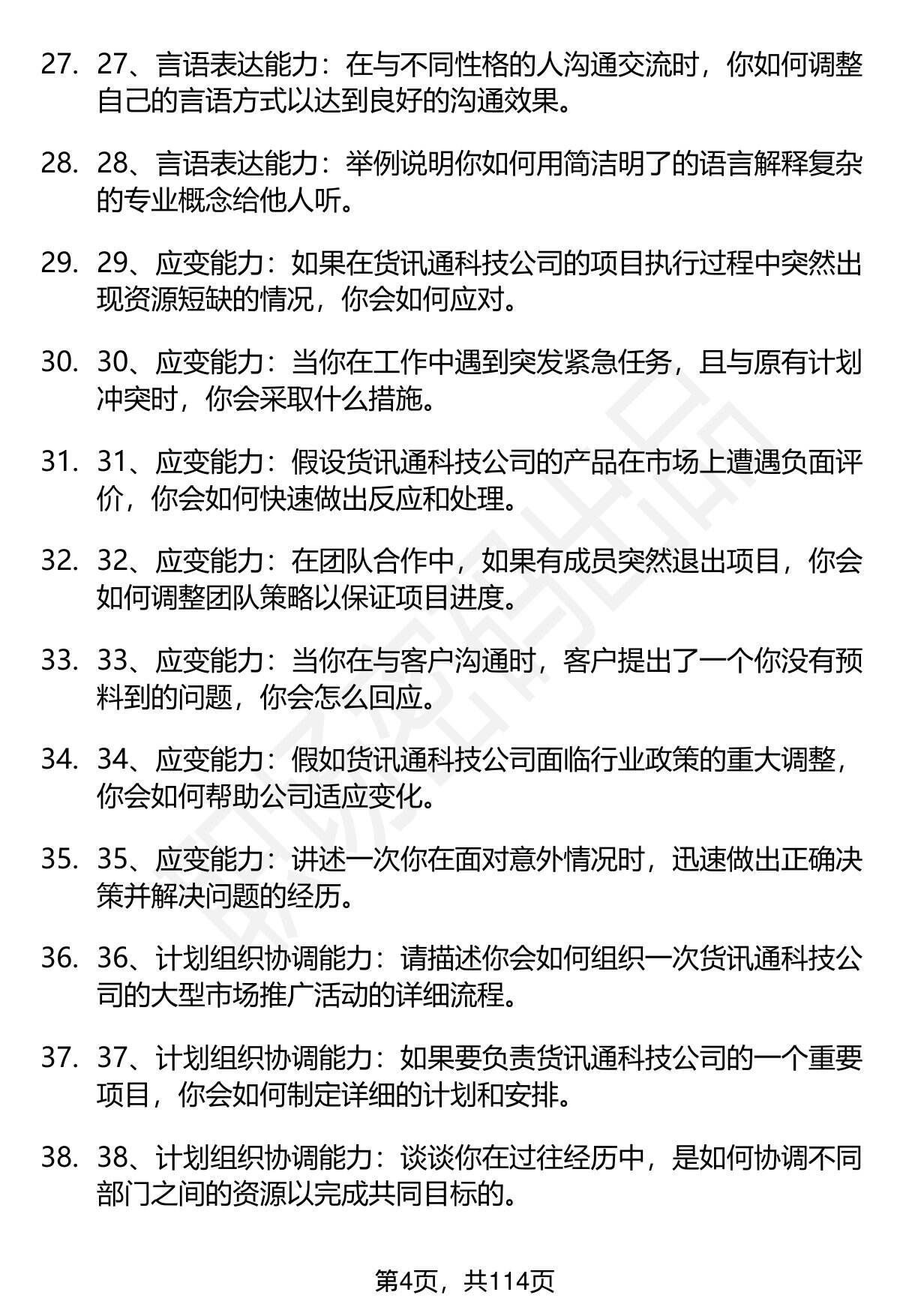 27. 27、言语表达能力：在与不同性格的人沟通交流时，你如何调整自己的言语方式以达到良好的沟通效果。

28. 28、言语表达能力：举例说明你如何用简洁明了的语言解释复杂的专业概念给他人听。

29. 29、应变能力：如果在货讯通科技公司的项目执行过程中突然出现资源短缺的情况，你会如何应对。

30. 30、应变能力：当你在工作中遇到突发紧急任务，且与原有计划冲突时，你会采取什么措施。

31. 31、应变能力：假设货讯通科技公司的产品在市场上遭遇负面评价，你会如何快速做出反应和处理。

32. 32、应变能力：在团队合作中，如果有成员突然退出项目，你会如何调整团队策略以保证项目进度。

33. 33、应变能力：当你在与客户沟通时，客户提出了一个你没有预料到的问题，你会怎么回应。

34. 34、应变能力：假如货讯通科技公司面临行业政策的重大调整，你会如何帮助公司适应变化。

35. 35、应变能力：讲述一次你在面对意外情况时，迅速做出正确决策并解决问题的经历。

36. 36、计划组织协调能力：请描述你会如何组织一次货讯通科技公司的大型市场推广活动的详细流程。

37. 37、计划组织协调能力：如果要负责货讯通科技公司的一个重要项目，你会如何制定详细的计划和安排。

38. 38、计划组织协调能力：谈谈你在过往经历中，是如何协调不同部门之间的资源以完成共同目标的。

第4页，共114页